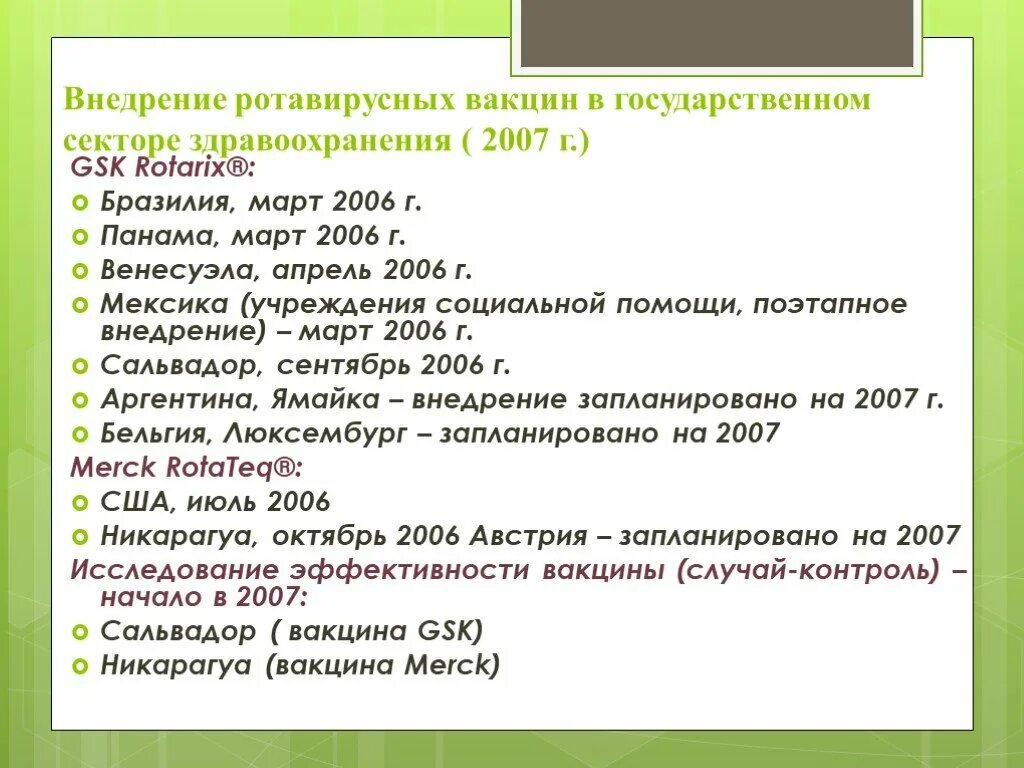 Внедрение ротавирусных вакцин в государственном секторе здравоохранения ( 2007 г.)

GSK Rotarix®:

Бразилия, март 2006 г.
Панама, март 2006 г.
Венесуэла, апрель 2006 г.
Мексика (учреждения социальной помощи, поэтапное внедрение) – март 2006 г.
Сальвадор, сентябрь 2006 г.
Аргентина, Ямайка – внедрение запланировано на 2007 г.
Бельгия, Люксембург – запланировано на 2007

Merck RotaTeq®:

США, июль 2006
Никарагуа, октябрь 2006 Австрия – запланировано на 2007

Исследование эффективности вакцины (случай-контроль) – начало в 2007:

Сальвадор ( вакцина GSK)
Никарагуа (вакцина Merck)